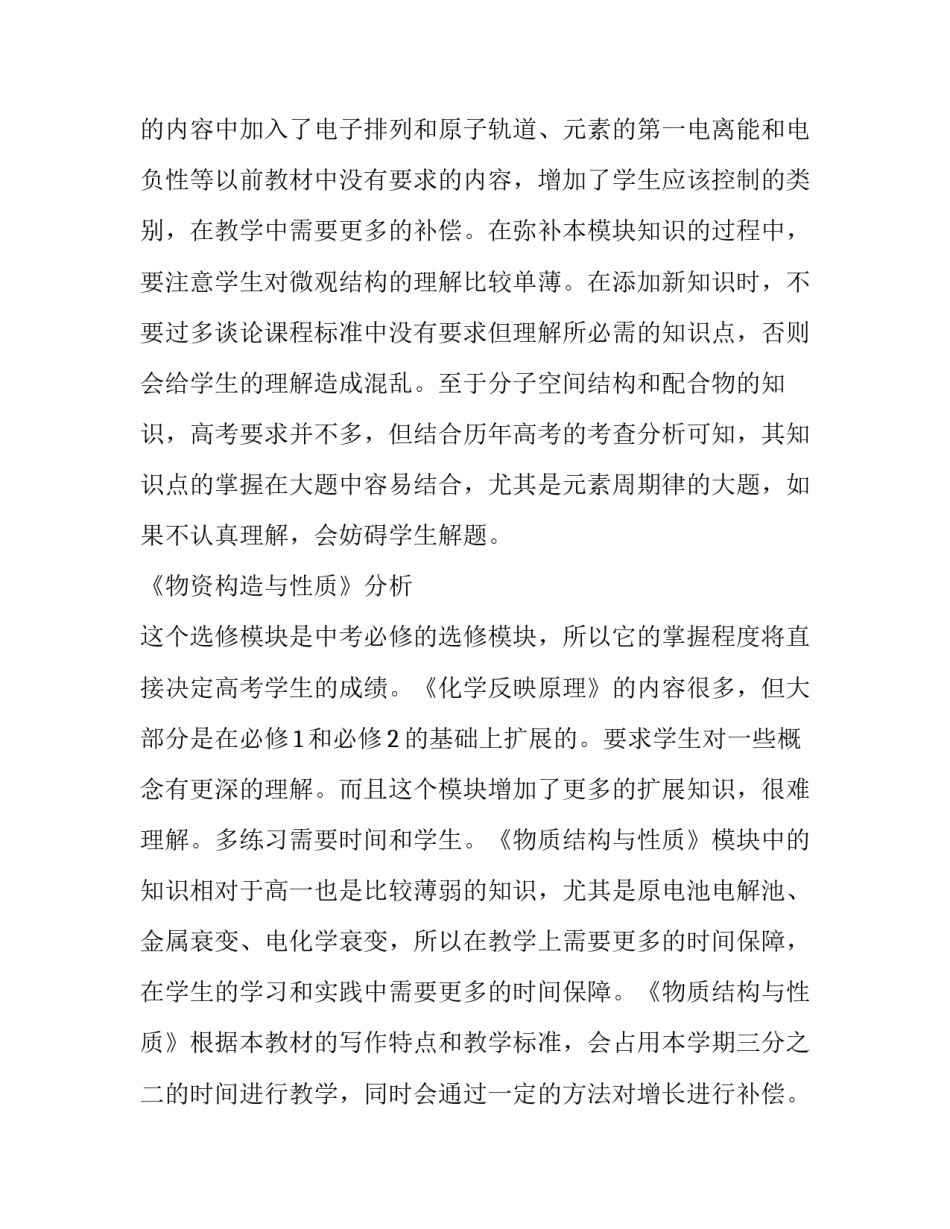 的内容中加入了电子排列和原子轨道、元素的第一电离能和电负性等以前教材中没有要求的内容，增加了学生应该控制的类别，在教学中需要更多的补偿。在弥补本模块知识的过程中，要注意学生对微观结构的理解比较单薄。在添加新知识时，不要过多谈论课程标准中没有要求但理解所必需的知识点，否则会给学生的理解造成混乱。至于分子空间结构和配合物的知识，高考要求并不多，但结合历年高考的考查分析可知，其知识点的掌握在大题中容易结合，尤其是元素周期律的大题，如果不认真理解，会妨碍学生解题。

《物资构造与性质》分析

这个选修模块是中考必修的选修模块，所以它的掌握程度将直接决定高考学生的成绩。《化学反映原理》的内容很多，但大部分是在必修1和必修2的基础上扩展的。要求学生对一些概念有更深的理解。而且这个模块增加了更多的扩展知识，很难理解。多练习需要时间和学生。《物质结构与性质》模块中的知识相对于高一也是比较薄弱的知识，尤其是原电池电解池、金属衰变、电化学衰变，所以在教学上需要更多的时间保障，在学生的学习和实践中需要更多的时间保障。《物质结构与性质》根据本教材的写作特点和教学标准，会占用本学期三分之二的时间进行教学，同时会通过一定的方法对增长进行补偿。